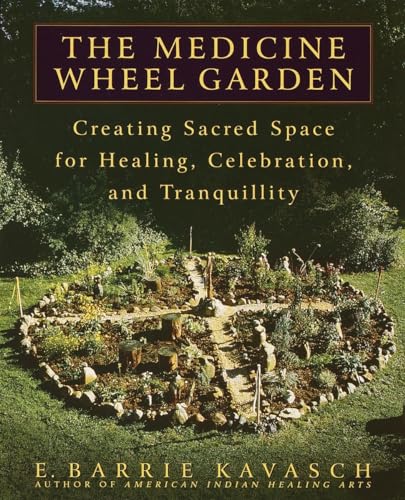 THE MEDICINE WHEEL GARDEN

Creating Sacred Space for Healing, Celebration, and Tranquillity

E. BARRIE KAVASCH
AUTHOR OF AMERICAN INDIAN HEALING ARTS